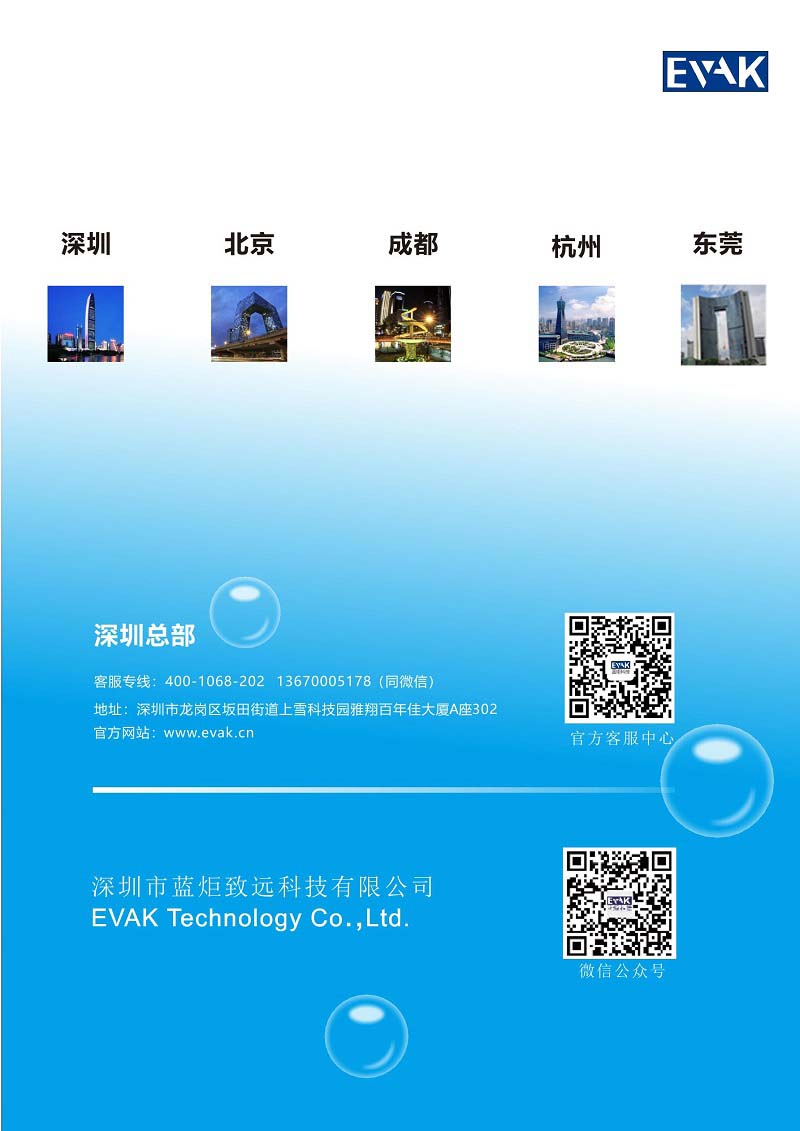 EVAK

深圳 北京 成都 杭州 东莞

深圳总部

客服专线：400-1068-202 13670005178（同微信）

地址：深圳市龙岗区坂田街道上雪科技园雅翔百年佳大厦A座302

官方网站：www.evak.cn

官方客服中心

深圳市蓝炬致远科技有限公司
EVAK Technology Co.,Ltd.

微信公众号